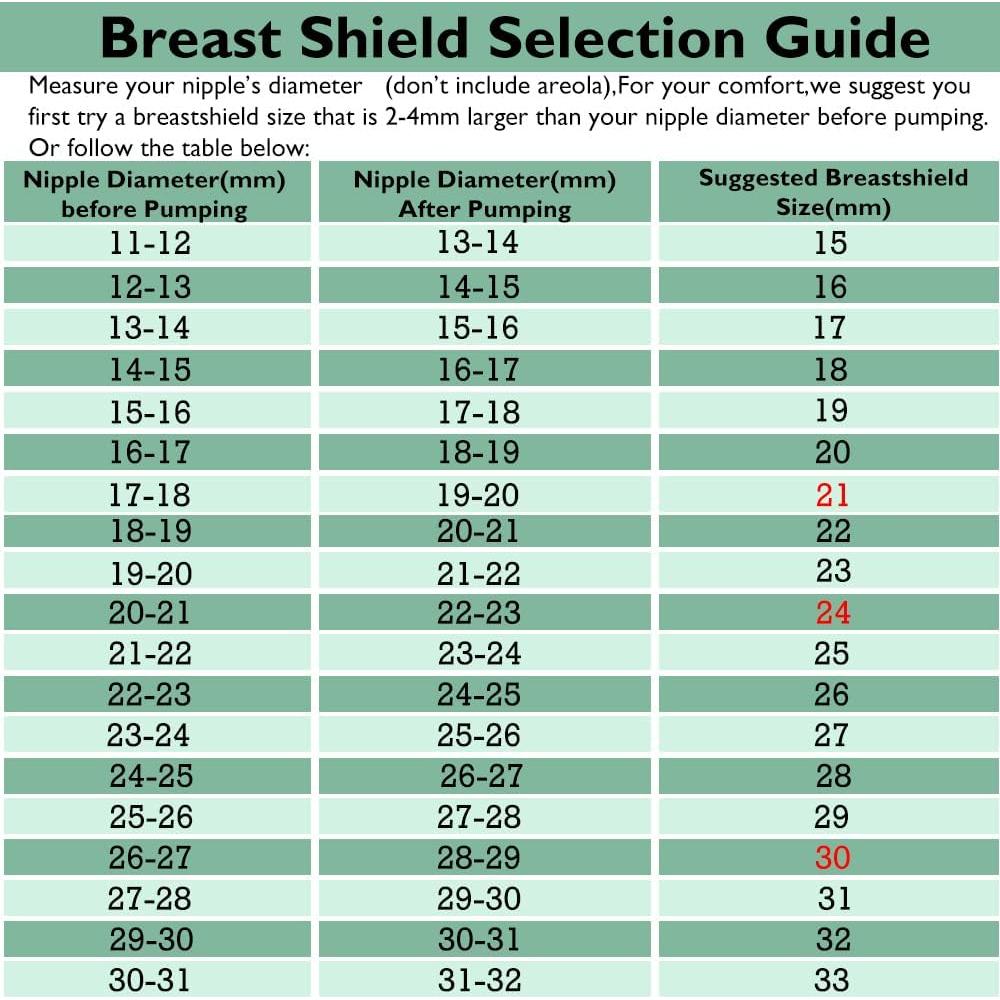 Breast Shield Selection Guide

Measure your nipple's diameter (don't include areola),For your comfort,we suggest you first try a breastshield size that is 2-4mm larger than your nipple diameter before pumping. Or follow the table below:

| Nipple Diameter(mm) before Pumping | Nipple Diameter(mm) After Pumping | Suggested Breastshield Size(mm) |
|---|---|---|
| 11-12 | 13-14 | 15 |
| 12-13 | 14-15 | 16 |
| 13-14 | 15-16 | 17 |
| 14-15 | 16-17 | 18 |
| 15-16 | 17-18 | 19 |
| 16-17 | 18-19 | 20 |
| 17-18 | 19-20 | 21 |
| 18-19 | 20-21 | 22 |
| 19-20 | 21-22 | 23 |
| 20-21 | 22-23 | 24 |
| 21-22 | 23-24 | 25 |
| 22-23 | 24-25 | 26 |
| 23-24 | 25-26 | 27 |
| 24-25 | 26-27 | 28 |
| 25-26 | 27-28 | 29 |
| 26-27 | 28-29 | 30 |
| 27-28 | 29-30 | 31 |
| 29-30 | 30-31 | 32 |
| 30-31 | 31-32 | 33 |